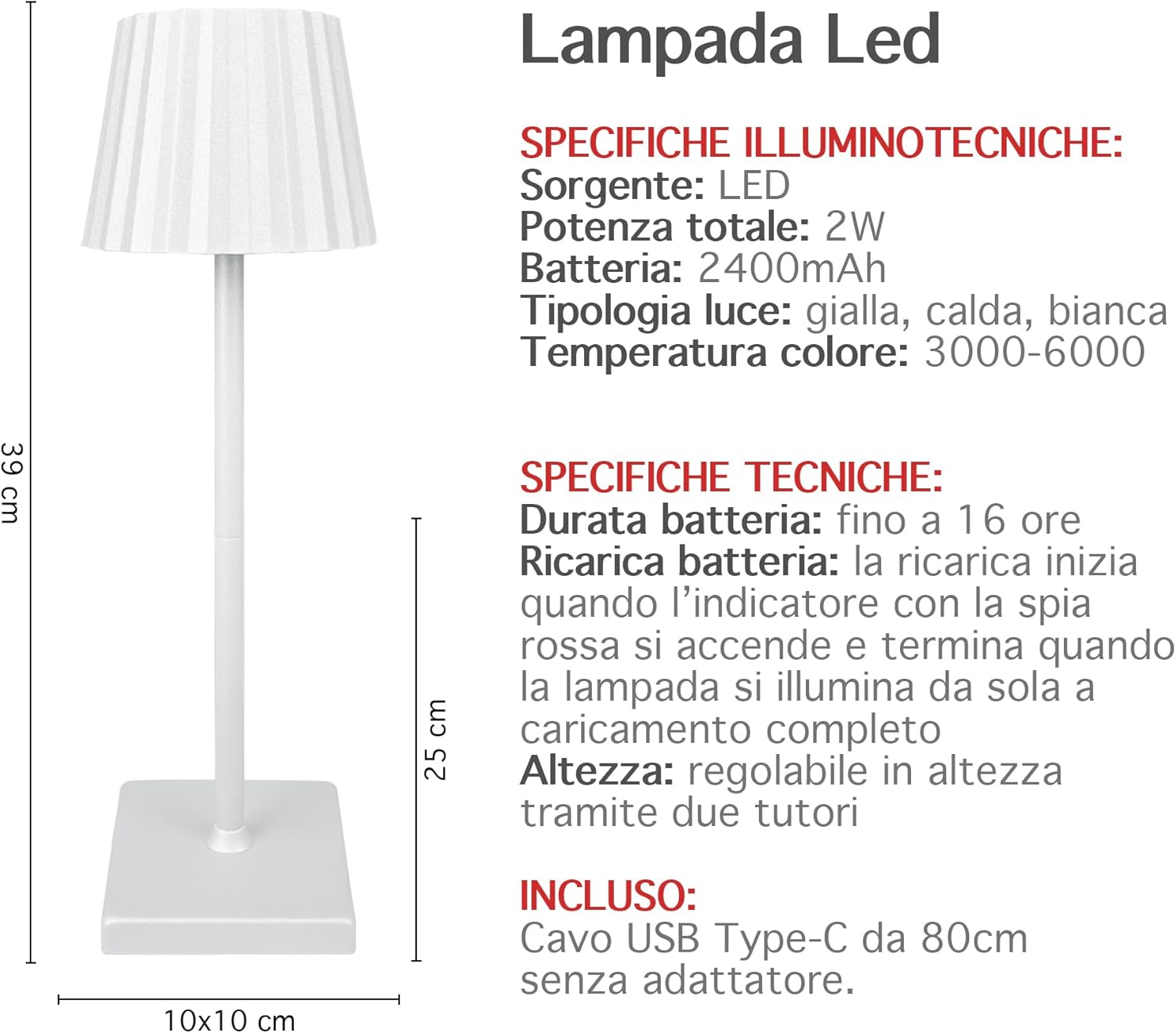 39 cm

25 cm

10x10 cm

Lampada Led

SPECIFICHE ILLUMINOTECNICHE:
Sorgente: LED
Potenza totale: 2W
Batteria: 2400mAh
Tipologia luce: gialla, calda, bianca
Temperatura colore: 3000-6000

SPECIFICHE TECNICHE:
Durata batteria: fino a 16 ore
Ricarica batteria: la ricarica inizia quando l'indicatore con la spia rossa si accende e termina quando la lampada si illumina da sola a caricamento completo
Altezza: regolabile in altezza tramite due tutori

INCLUSO:
Cavo USB Type-C da 80cm senza adattatore.